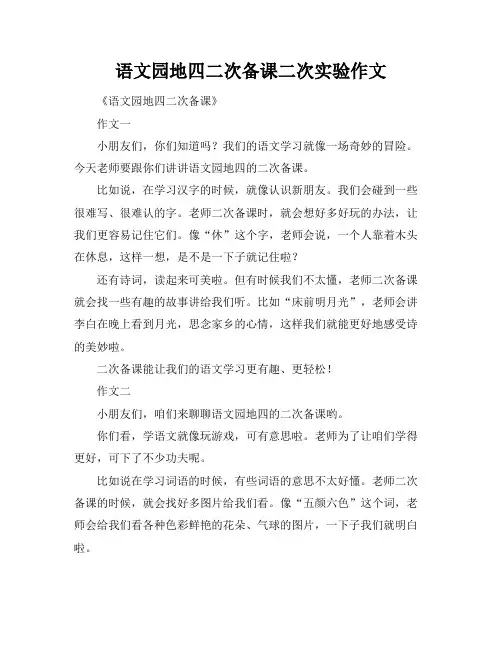 语文园地四二次备课二次实验作文

《语文园地四二次备课》

作文一

小朋友们，你们知道吗？我们的语文学习就像一场奇妙的冒险。今天老师要跟你们讲讲语文园地四的二次备课。

比如说，在学习汉字的时候，就像认识新朋友。我们会碰到一些很难写、很难认的字。老师二次备课时，就会想好多好玩的办法，让我们更容易记住它们。像“休”这个字，老师会说，一个人靠着木头在休息，这样一想，是不是一下子就记住啦？

还有诗词，读起来可美啦。但有时候我们不太懂，老师二次备课就会找一些有趣的故事讲给我们听。比如“床前明月光”，老师会讲李白在晚上看到月光，思念家乡的心情，这样我们就能更好地感受诗的美妙啦。

二次备课能让我们的语文学习更有趣、更轻松！

作文二

小朋友们，咱们来聊聊语文园地四的二次备课哟。

你们看，学语文就像玩游戏，可有意思啦。老师为了让咱们学得更好，可下了不少功夫呢。

比如说在学习词语的时候，有些词语的意思不太好懂。老师二次备课的时候，就会找好多图片给我们看。像“五颜六色”这个词，老师会给我们看各种色彩鲜艳的花朵、气球的图片，一下子我们就明白啦。